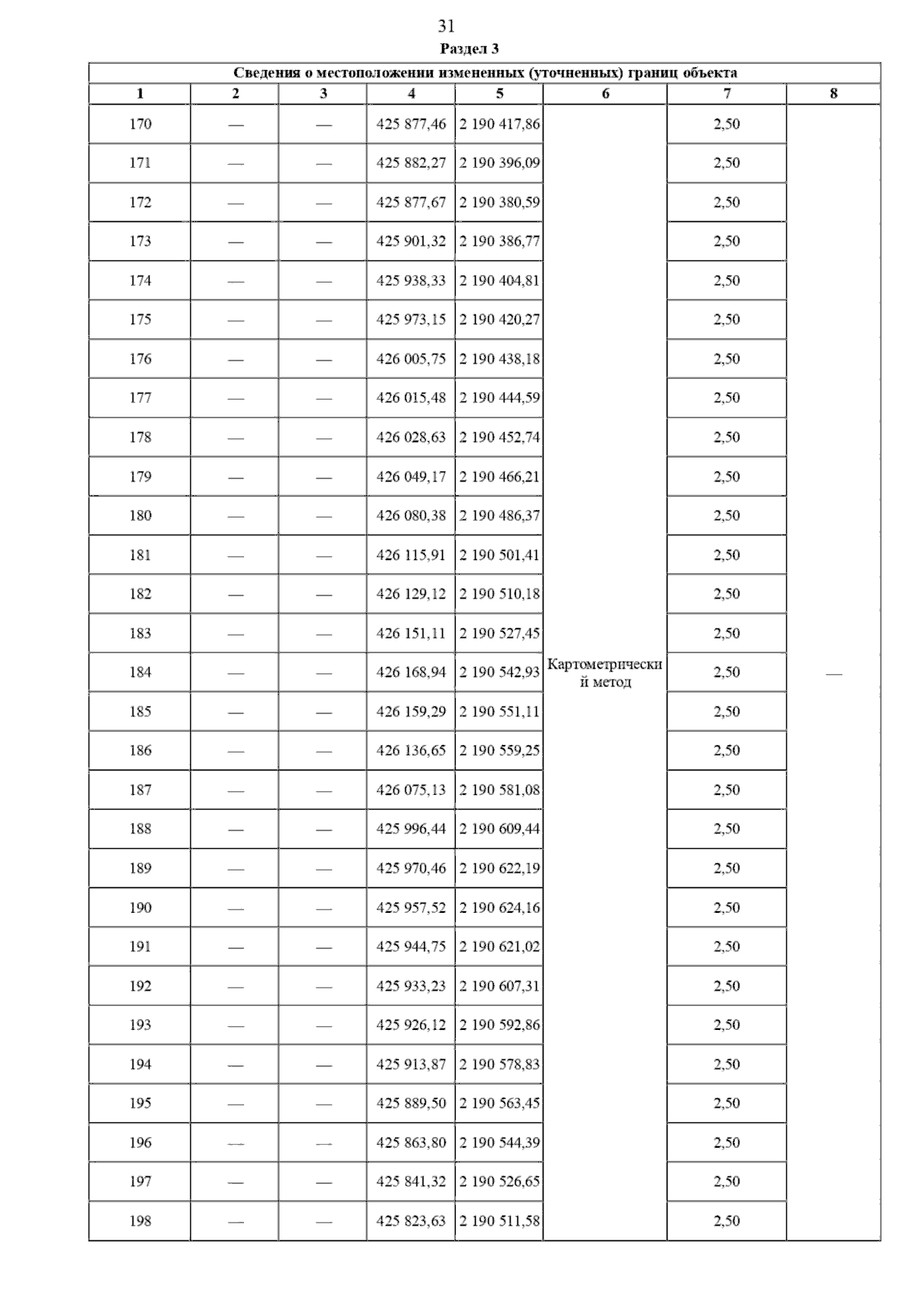 31

Раздел 3

| Сведения о местоположении измененных (уточненных) границ объекта | | | | | | | |
|---|---|---|---|---|---|---|---|
| 1 | 2 | 3 | 4 | 5 | 6 | 7 | 8 |
| 170 | — | — | 425 877,46 | 2 190 417,86 | Картометрический метод | 2,50 | — |
| 171 | — | — | 425 882,27 | 2 190 396,09 | | 2,50 | |
| 172 | — | — | 425 877,67 | 2 190 380,59 | | 2,50 | |
| 173 | — | — | 425 901,32 | 2 190 386,77 | | 2,50 | |
| 174 | — | — | 425 938,33 | 2 190 404,81 | | 2,50 | |
| 175 | — | — | 425 973,15 | 2 190 420,27 | | 2,50 | |
| 176 | — | — | 426 005,75 | 2 190 438,18 | | 2,50 | |
| 177 | — | — | 426 015,48 | 2 190 444,59 | | 2,50 | |
| 178 | — | — | 426 028,63 | 2 190 452,74 | | 2,50 | |
| 179 | — | — | 426 049,17 | 2 190 466,21 | | 2,50 | |
| 180 | — | — | 426 080,38 | 2 190 486,37 | | 2,50 | |
| 181 | — | — | 426 115,91 | 2 190 501,41 | | 2,50 | |
| 182 | — | — | 426 129,12 | 2 190 510,18 | | 2,50 | |
| 183 | — | — | 426 151,11 | 2 190 527,45 | | 2,50 | |
| 184 | — | — | 426 168,94 | 2 190 542,93 | | 2,50 | |
| 185 | — | — | 426 159,29 | 2 190 551,11 | | 2,50 | |
| 186 | — | — | 426 136,65 | 2 190 559,25 | | 2,50 | |
| 187 | — | — | 426 075,13 | 2 190 581,08 | | 2,50 | |
| 188 | — | — | 425 996,44 | 2 190 609,44 | | 2,50 | |
| 189 | — | — | 425 970,46 | 2 190 622,19 | | 2,50 | |
| 190 | — | — | 425 957,52 | 2 190 624,16 | | 2,50 | |
| 191 | — | — | 425 944,75 | 2 190 621,02 | | 2,50 | |
| 192 | — | — | 425 933,23 | 2 190 607,31 | | 2,50 | |
| 193 | — | — | 425 926,12 | 2 190 592,86 | | 2,50 | |
| 194 | — | — | 425 913,87 | 2 190 578,83 | | 2,50 | |
| 195 | — | — | 425 889,50 | 2 190 563,45 | | 2,50 | |
| 196 | — | — | 425 863,80 | 2 190 544,39 | | 2,50 | |
| 197 | — | — | 425 841,32 | 2 190 526,65 | | 2,50 | |
| 198 | — | — | 425 823,63 | 2 190 511,58 | | 2,50 | |